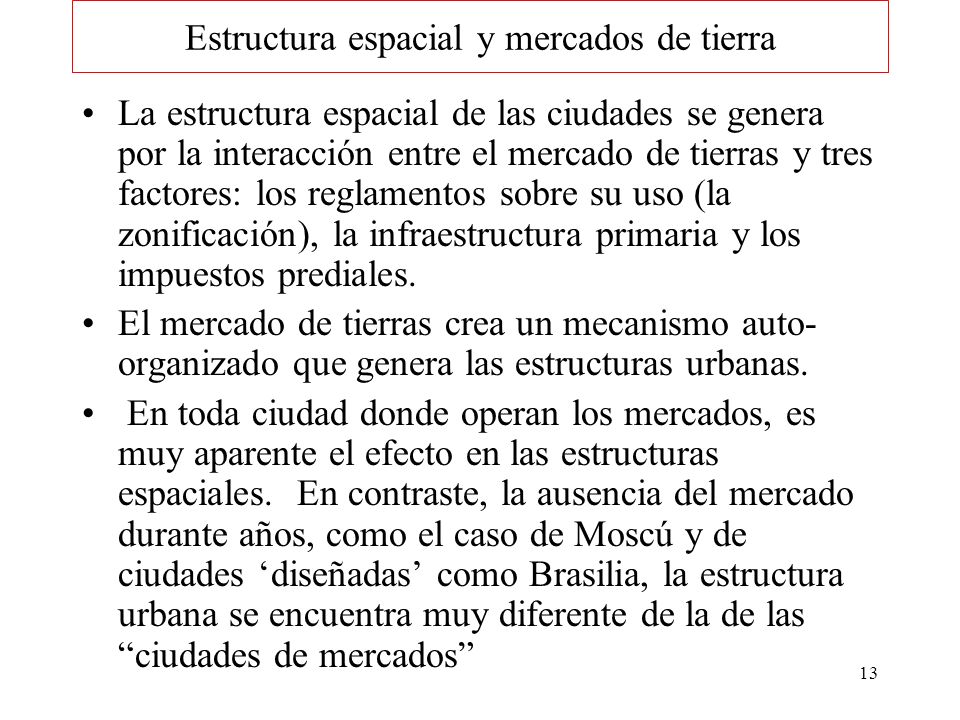 Estructura espacial y mercados de tierra

• La estructura espacial de las ciudades se genera por la interacción entre el mercado de tierras y tres factores: los reglamentos sobre su uso (la zonificación), la infraestructura primaria y los impuestos prediales.

• El mercado de tierras crea un mecanismo auto-organizado que genera las estructuras urbanas.

• En toda ciudad donde operan los mercados, es muy aparente el efecto en las estructuras espaciales. En contraste, la ausencia del mercado durante años, como el caso de Moscú y de ciudades ‘diseñadas’ como Brasilia, la estructura urbana se encuentra muy diferente de la de las “ciudades de mercados”

13